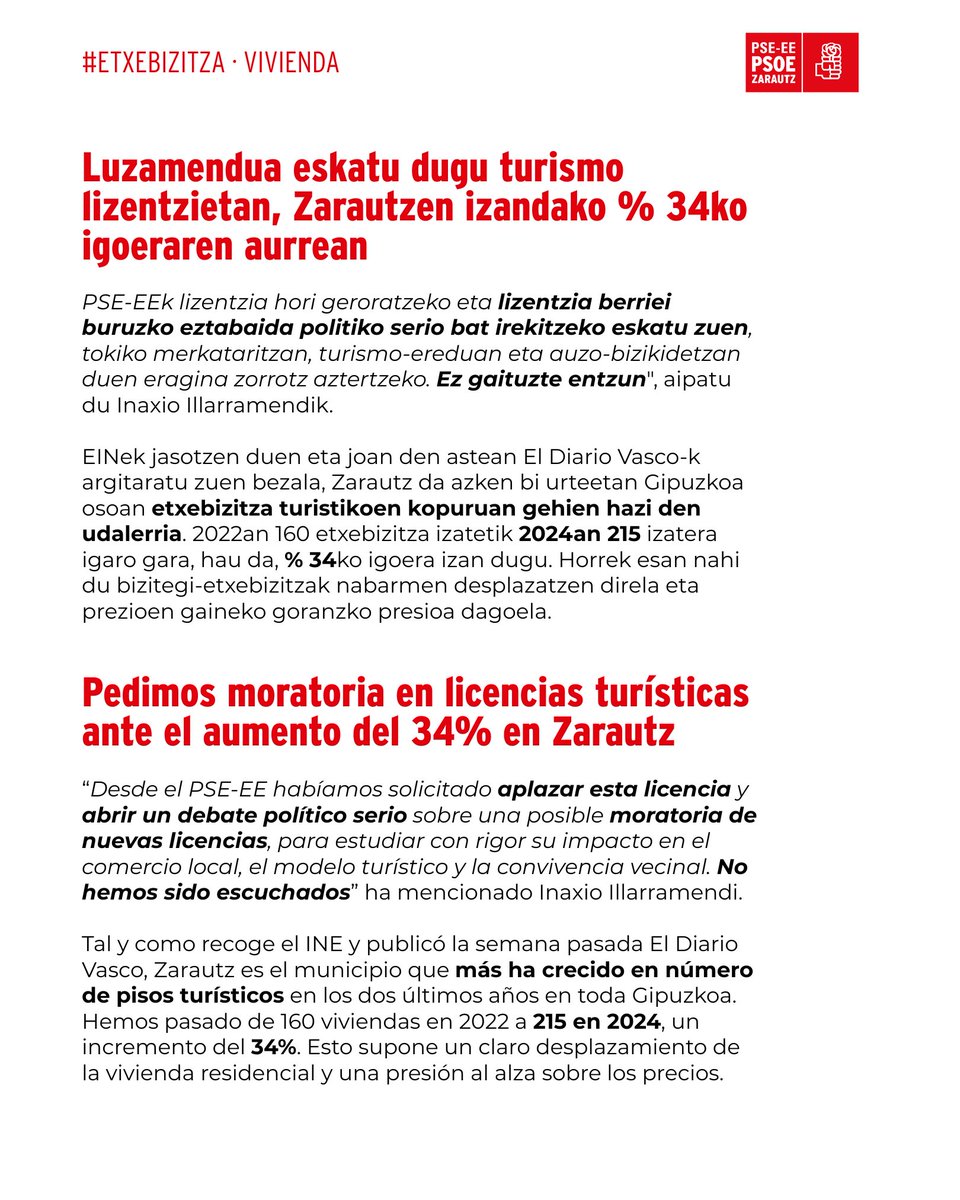 #ETXEBIZITZA · VIVIENDA

PSE-EE
PSOE
ZARAUTZ

Luzamendua eskatu dugu turismo lizentzietan, Zarautzen izandako % 34ko igoeraren aurrean

PSE-EEk lizentzia hori geroratzeko eta lizentzia berriei buruzko eztabaida politiko serio bat irekitzeko eskatu zuen, tokiko merkataritzan, turismo-ereduan eta auzo-bizikidetzan duen eragina zorrotz aztertzeko. Ez gaituzte entzun", aipatu du Inaxio Illarramendik.

EINek jasotzen duen eta joan den astean El Diario Vasco-k argitaratu zuen bezala, Zarautz da azken bi urteetan Gipuzkoa osoan etxebizitza turistikoen kopuruan gehien hazi den udalerria. 2022an 160 etxebizitza izatetik 2024an 215 izatera igaro gara, hau da, % 34ko igoera izan dugu. Horrek esan nahi du bizitegi-etxebizitzak nabarmen desplazatzen direla eta prezioen gaineko goranzko presioa dagoela.

Pedimos moratoria en licencias turísticas ante el aumento del 34% en Zarautz

“Desde el PSE-EE habíamos solicitado aplazar esta licencia y abrir un debate político serio sobre una posible moratoria de nuevas licencias, para estudiar con rigor su impacto en el comercio local, el modelo turístico y la convivencia vecinal. No hemos sido escuchados” ha mencionado Inaxio Illarramendi.

Tal y como recoge el INE y publicó la semana pasada El Diario Vasco, Zarautz es el municipio que más ha crecido en número de pisos turísticos en los dos últimos años en toda Gipuzkoa. Hemos pasado de 160 viviendas en 2022 a 215 en 2024, un incremento del 34%. Esto supone un claro desplazamiento de la vivienda residencial y una presión al alza sobre los precios.